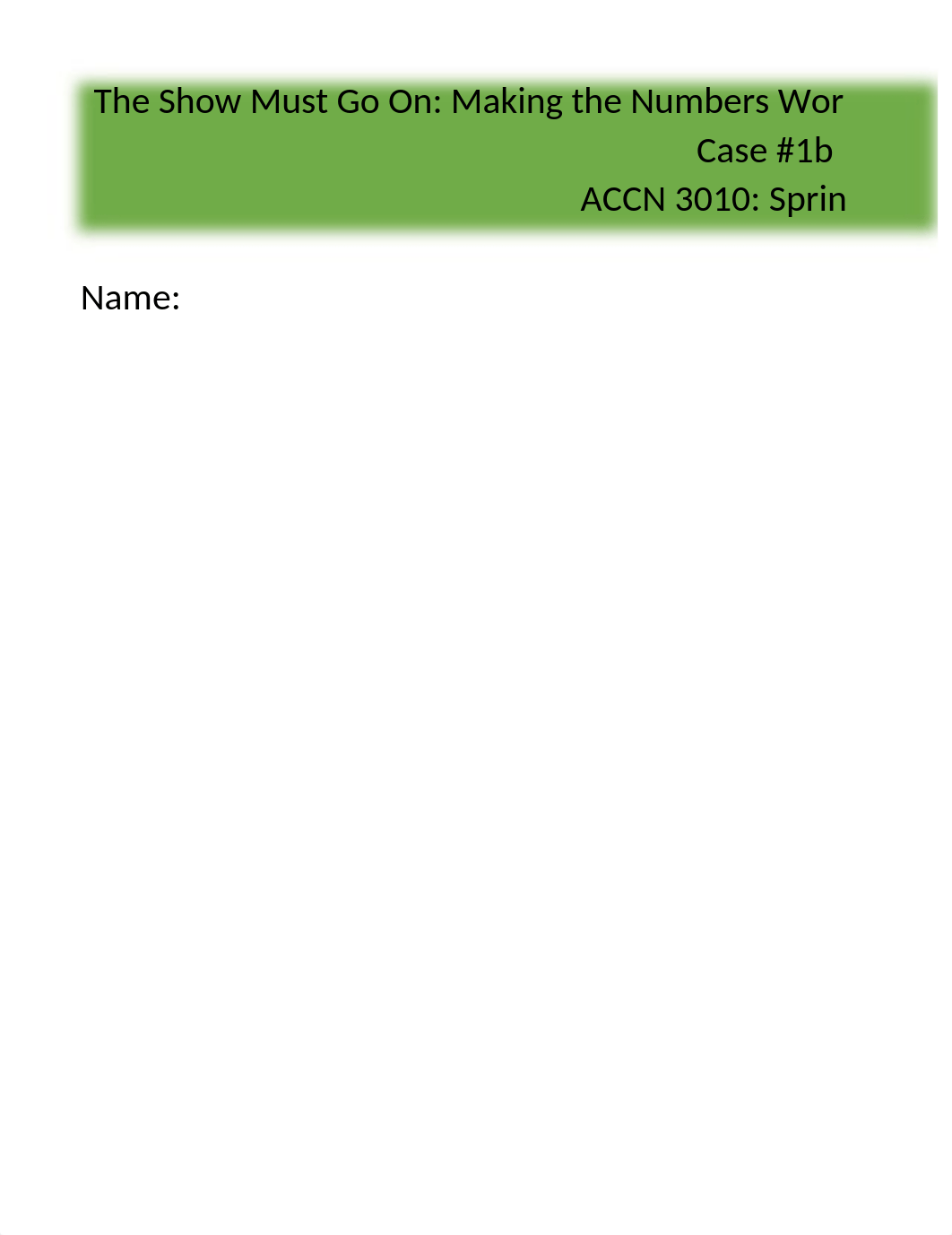 The Show Must Go On: Making the Numbers Wor

Case #1b

ACCN 3010: Sprin

Name: